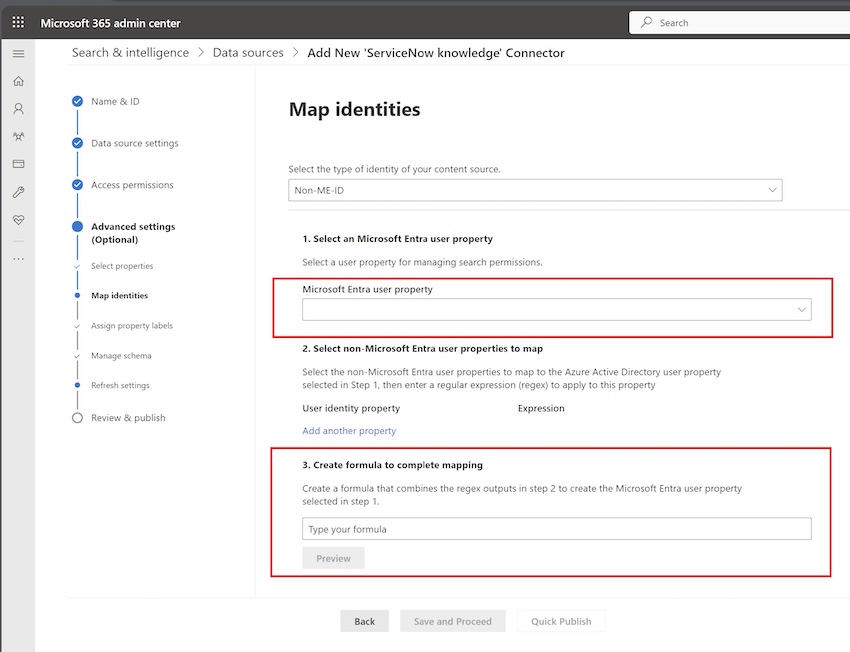 Microsoft 365 admin center

Search

Search & intelligence > Data sources > Add New 'ServiceNow knowledge' Connector

Name & ID

Data source settings

Access permissions

Advanced settings (Optional)

Select properties

Map identities

Assign property labels

Manage schema

Refresh settings

Review & publish

Map identities

Select the type of identity of your content source.

Non-ME-ID

1. Select an Microsoft Entra user property

Select a user property for managing search permissions.

Microsoft Entra user property

2. Select non-Microsoft Entra user properties to map

Select the non-Microsoft Entra user properties to map to the Azure Active Directory user property selected in Step 1, then enter a regular expression (regex) to apply to this property

User identity property

Expression

Add another property

3. Create formula to complete mapping

Create a formula that combines the regex outputs in step 2 to create the Microsoft Entra user property selected in step 1.

Type your formula

Preview

Back

Save and Proceed

Quick Publish